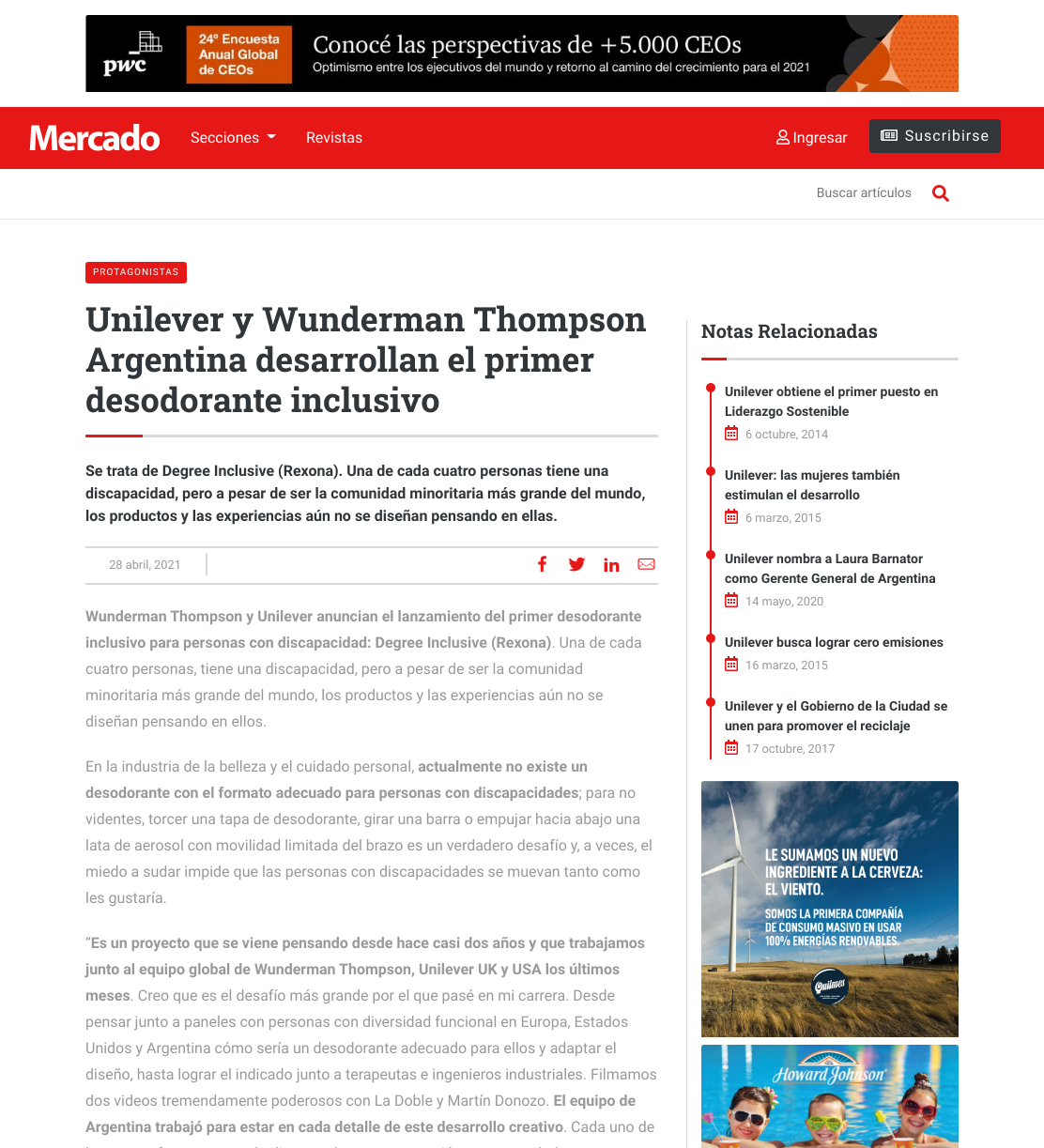 pwc 24º Encuesta Anual Global de CEOs
Conocé las perspectivas de +5.000 CEOs
Optimismo entre los ejecutivos del mundo y retorno al camino del crecimiento para el 2021

Mercado Secciones Revistas Ingresar Suscribirse

Buscar artículos

PROTAGONISTAS

Unilever y Wunderman Thompson Argentina desarrollan el primer desodorante inclusivo

Se trata de Degree Inclusive (Rexona). Una de cada cuatro personas tiene una discapacidad, pero a pesar de ser la comunidad minoritaria más grande del mundo, los productos y las experiencias aún no se diseñan pensando en ellas.

28 abril, 2021

Wunderman Thompson y Unilever anuncian el lanzamiento del primer desodorante inclusivo para personas con discapacidad: Degree Inclusive (Rexona). Una de cada cuatro personas, tiene una discapacidad, pero a pesar de ser la comunidad minoritaria más grande del mundo, los productos y las experiencias aún no se diseñan pensando en ellos.

En la industria de la belleza y el cuidado personal, actualmente no existe un desodorante con el formato adecuado para personas con discapacidades; para no videntes, torcer una tapa de desodorante, girar una barra o empujar hacia abajo una lata de aerosol con movilidad limitada del brazo es un verdadero desafío y, a veces, el miedo a sudar impide que las personas con discapacidades se muevan tanto como les gustaría.

"Es un proyecto que se viene pensando desde hace casi dos años y que trabajamos junto al equipo global de Wunderman Thompson, Unilever UK y USA los últimos meses. Creo que es el desafío más grande por el que pasé en mi carrera. Desde pensar junto a paneles con personas con diversidad funcional en Europa, Estados Unidos y Argentina cómo sería un desodorante adecuado para ellos y adaptar el diseño, hasta lograr el indicado junto a terapeutas e ingenieros industriales. Filmamos dos videos tremendamente poderosos con La Doble y Martín Donozo. El equipo de Argentina trabajó para estar en cada detalle de este desarrollo creativo. Cada uno de

Notas Relacionadas

Unilever obtiene el primer puesto en Liderazgo Sostenible
6 octubre, 2014

Unilever: las mujeres también estimulan el desarrollo
6 marzo, 2015

Unilever nombra a Laura Barnator como Gerente General de Argentina
14 mayo, 2020

Unilever busca lograr cero emisiones
16 marzo, 2015

Unilever y el Gobierno de la Ciudad se unen para promover el reciclaje
17 octubre, 2017

LE SUMAMOS UN NUEVO INGREDIENTE A LA CERVEZA: EL VIENTO.
SOMOS LA PRIMERA COMPAÑÍA DE CONSUMO MASIVO EN USAR 100% ENERGÍAS RENOVABLES.
Quilmes

Howard Johnson